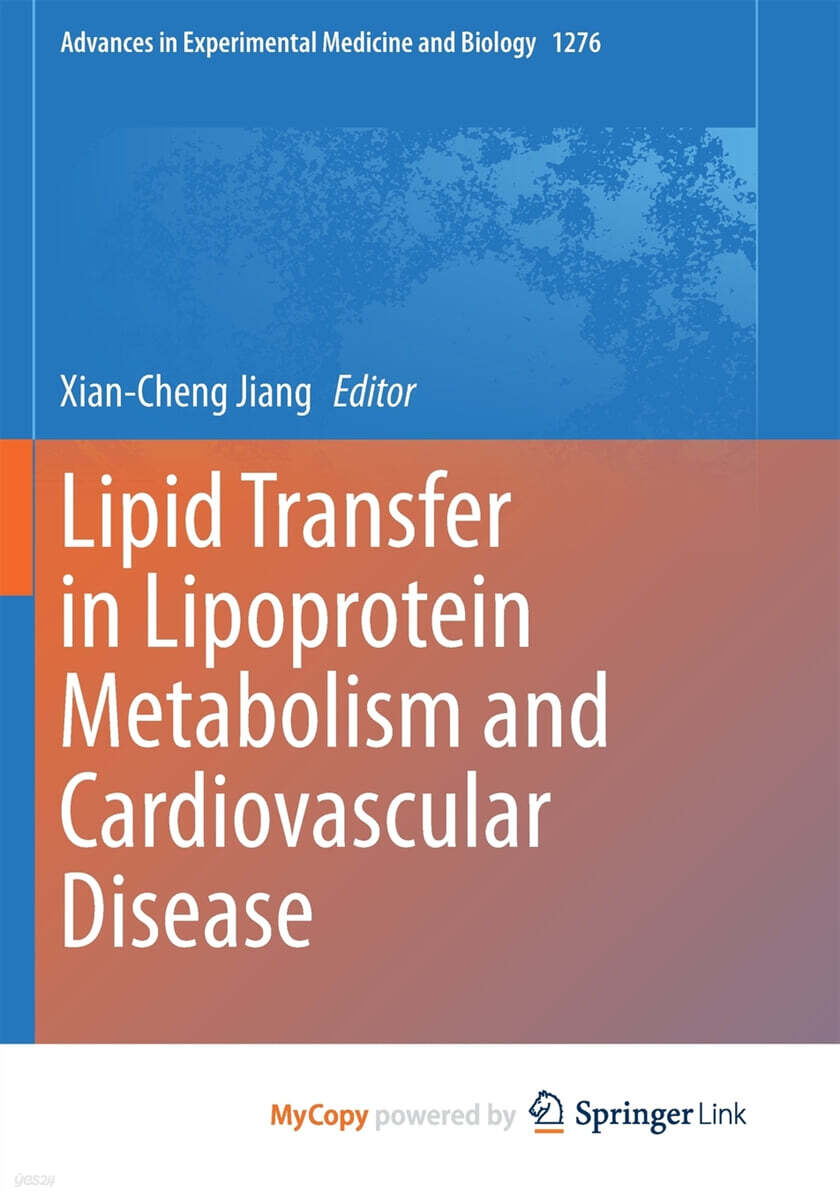 Advances in Experimental Medicine and Biology 1276

Xian-Cheng Jiang Editor

Lipid Transfer in Lipoprotein Metabolism and Cardiovascular Disease

MyCopy powered by Springer Link

yes24